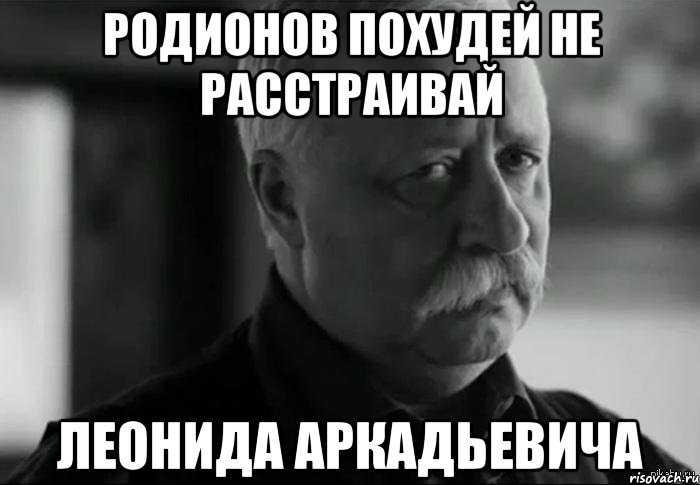 РОДИОНОВ ПОХУДЕЙ НЕ РАССТРАИВАЙ

ЛЕОНИДА АРКАДЬЕВИЧА

risovach.ru